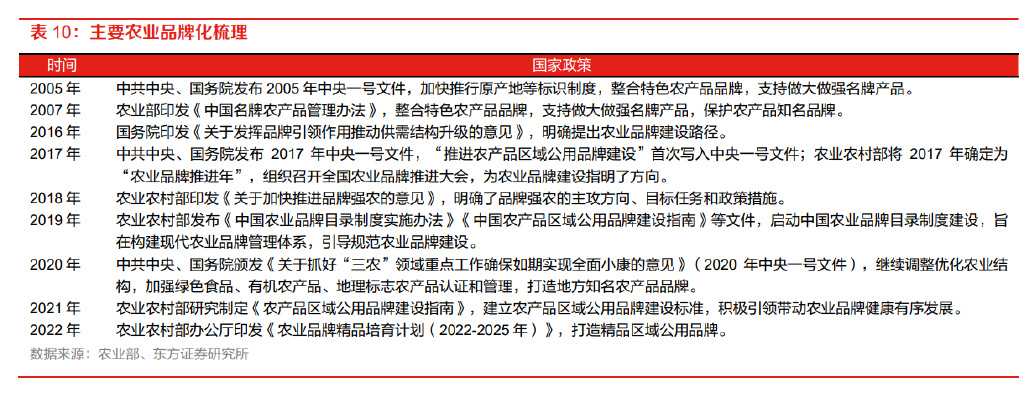 表 10：主要农业品牌化梳理

| 时间 | 国家政策 |
|---|---|
| 2005 年 | 中共中央、国务院发布 2005 年中央一号文件，加快推行原产地等标识制度，整合特色农产品品牌，支持做大做强名牌产品。 |
| 2007 年 | 农业部印发《中国名牌农产品管理办法》，整合特色农产品品牌，支持做大做强名牌产品，保护农产品知名品牌。 |
| 2016 年 | 国务院印发《关于发挥品牌引领作用推动供需结构升级的意见》，明确提出农业品牌建设路径。 |
| 2017 年 | 中共中央、国务院发布 2017 年中央一号文件，“推进农产品区域公用品牌建设”首次写入中央一号文件；农业农村部将 2017 年确定为“农业品牌推进年”，组织召开全国农业品牌推进大会，为农业品牌建设指明了方向。 |
| 2018 年 | 农业农村部印发《关于加快推进品牌强农的意见》，明确了品牌强农的主攻方向、目标任务和政策措施。 |
| 2019 年 | 农业农村部发布《中国农业品牌目录制度实施办法》《中国农产品区域公用品牌建设指南》等文件，启动中国农业品牌目录制度建设，旨在构建现代农业品牌管理体系，引导规范农业品牌建设。 |
| 2020 年 | 中共中央、国务院颁发《关于抓好“三农”领域重点工作确保如期实现全面小康的意见》（2020 年中央一号文件），继续调整优化农业结构，加强绿色食品、有机农产品、地理标志农产品认证和管理，打造地方知名农产品品牌。 |
| 2021 年 | 农业农村部研究制定《农产品区域公用品牌建设指南》，建立农产品区域公用品牌建设标准，积极引领带动农业品牌健康有序发展。 |
| 2022 年 | 农业农村部办公厅印发《农业品牌精品培育计划（2022-2025 年）》，打造精品区域公用品牌。 |

数据来源：农业部、东方证券研究所